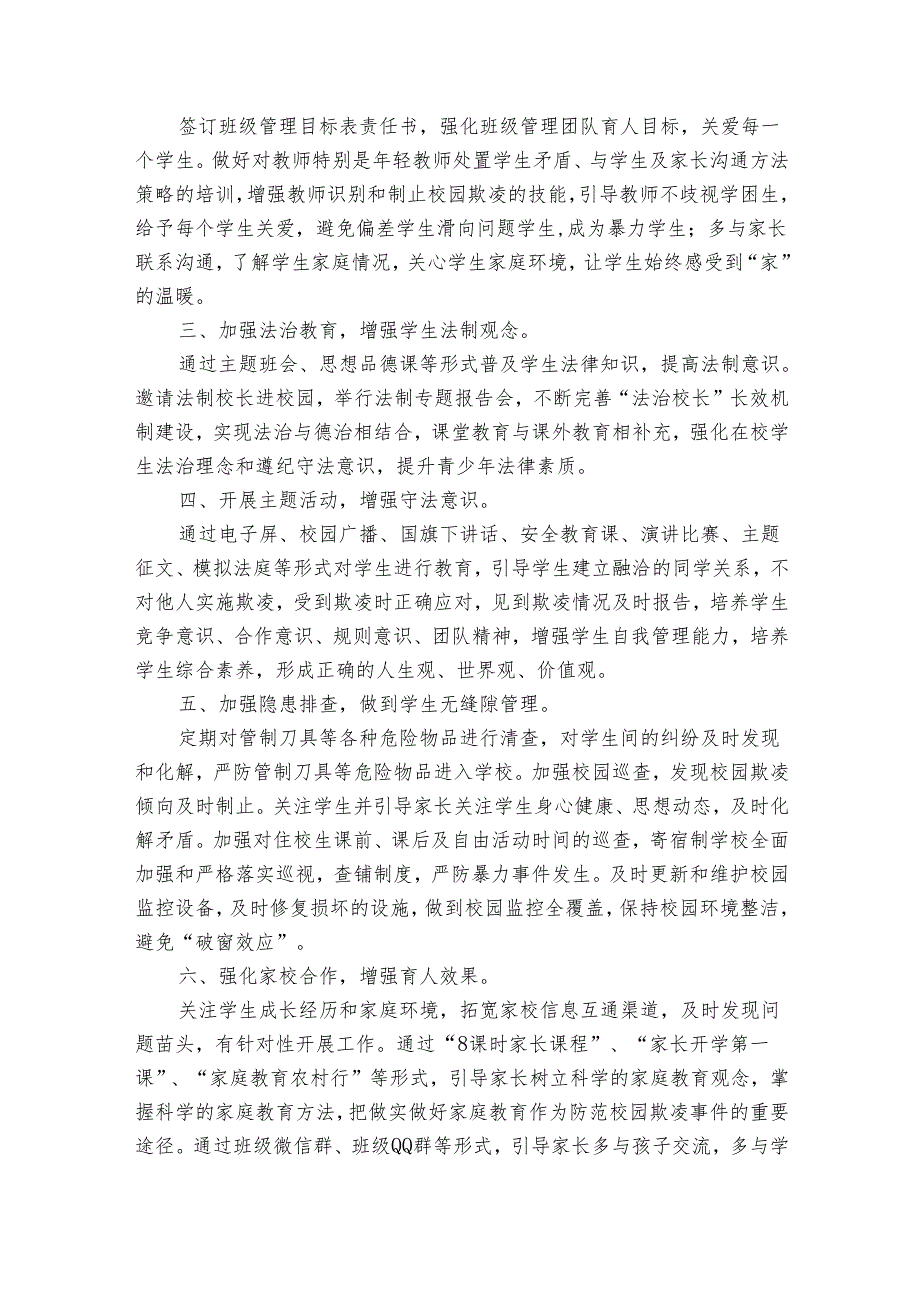 签订班级管理目标表责任书，强化班级管理团队育人目标，关爱每一个学生。做好对教师特别是年轻教师处置学生矛盾、与学生及家长沟通方法策略的培训，增强教师识别和制止校园欺凌的技能，引导教师不歧视学困生，给予每个学生关爱，避免偏差学生滑向问题学生，成为暴力学生；多与家长联系沟通，了解学生家庭情况，关心学生家庭环境，让学生始终感受到“家”的温暖。

三、加强法治教育，增强学生法制观念。

通过主题班会、思想品德课等形式普及学生法律知识，提高法制意识。邀请法制校长进校园，举行法制专题报告会，不断完善“法治校长”长效机制建设，实现法治与德治相结合，课堂教育与课外教育相补充，强化在校学生法治理念和遵纪守法意识，提升青少年法律素质。

四、开展主题活动，增强守法意识。

通过电子屏、校园广播、国旗下讲话、安全教育课、演讲比赛、主题征文、模拟法庭等形式对学生进行教育，引导学生建立融洽的同学关系，不对他人实施欺凌，受到欺凌时正确应对，见到欺凌情况及时报告，培养学生竞争意识、合作意识、规则意识、团队精神，增强学生自我管理能力，培养学生综合素养，形成正确的人生观、世界观、价值观。

五、加强隐患排查，做到学生无缝隙管理。

定期对管制刀具等各种危险物品进行清查，对学生间的纠纷及时发现和化解，严防管制刀具等危险物品进入学校。加强校园巡查，发现校园欺凌倾向及时制止。关注学生并引导家长关注学生身心健康、思想动态，及时化解矛盾。加强对住校生课前、课后及自由活动时间的巡查，寄宿制学校全面加强和严格落实巡视，查铺制度，严防暴力事件发生。及时更新和维护校园监控设备，及时修复损坏的设施，做到校园监控全覆盖，保持校园环境整洁，避免“破窗效应”。

六、强化家校合作，增强育人效果。

关注学生成长经历和家庭环境，拓宽家校信息互通渠道，及时发现问题苗头，有针对性开展工作。通过“8课时家长课程”、“家长开学第一课”、“家庭教育农村行”等形式，引导家长树立科学的家庭教育观念，掌握科学的家庭教育方法，把做实做好家庭教育作为防范校园欺凌事件的重要途径。通过班级微信群、班级QQ群等形式，引导家长多与孩子交流，多与学